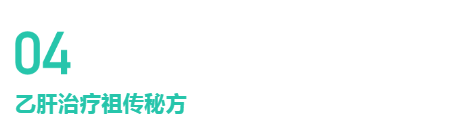 04

乙肝治疗祖传秘方